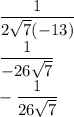 $\frac{1}{2\sqrt{7}(-13)}$

$\frac{1}{-26\sqrt{7}}$

$-\frac{1}{26\sqrt{7}}$